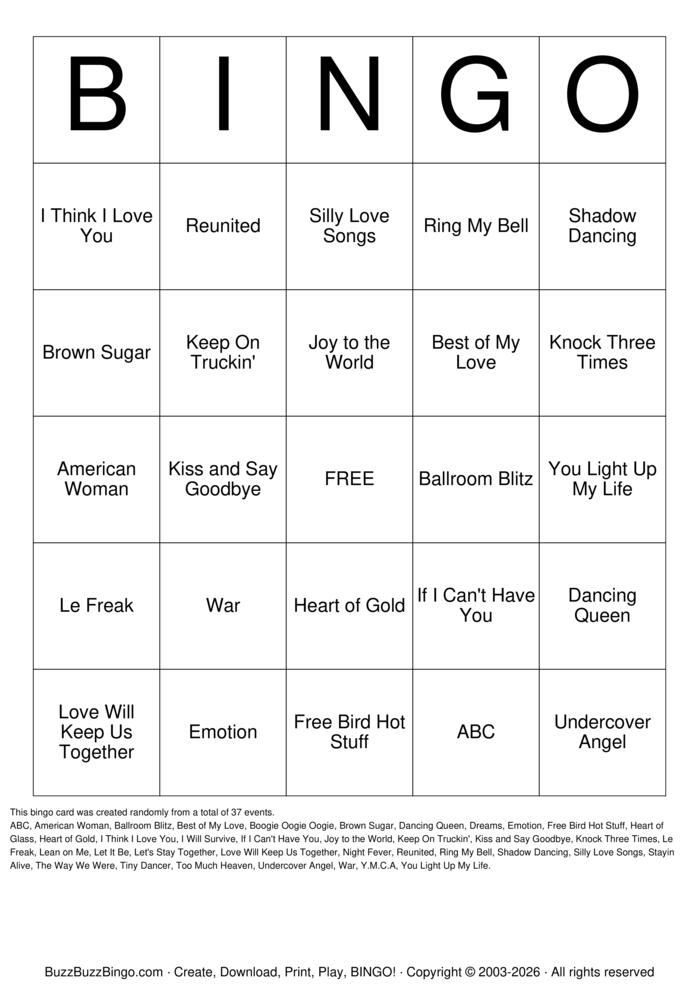 | B | I | N | G | O |
|---|---|---|---|---|
| I Think I Love You | Reunited | Silly Love Songs | Ring My Bell | Shadow Dancing |
| Brown Sugar | Keep On Truckin' | Joy to the World | Best of My Love | Knock Three Times |
| American Woman | Kiss and Say Goodbye | FREE | Ballroom Blitz | You Light Up My Life |
| Le Freak | War | Heart of Gold | If I Can't Have You | Dancing Queen |
| Love Will Keep Us Together | Emotion | Free Bird Hot Stuff | ABC | Undercover Angel |

This bingo card was created randomly from a total of 37 events.
ABC, American Woman, Ballroom Blitz, Best of My Love, Boogie Oogie Oogie, Brown Sugar, Dancing Queen, Dreams, Emotion, Free Bird Hot Stuff, Heart of Glass, Heart of Gold, I Think I Love You, I Will Survive, If I Can't Have You, Joy to the World, Keep On Truckin', Kiss and Say Goodbye, Knock Three Times, Le Freak, Lean on Me, Let It Be, Let's Stay Together, Love Will Keep Us Together, Night Fever, Reunited, Ring My Bell, Shadow Dancing, Silly Love Songs, Stayin Alive, The Way We Were, Tiny Dancer, Too Much Heaven, Undercover Angel, War, Y.M.C.A, You Light Up My Life.

BuzzBuzzBingo.com · Create, Download, Print, Play, BINGO! · Copyright © 2003-2026 · All rights reserved